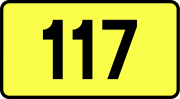 117